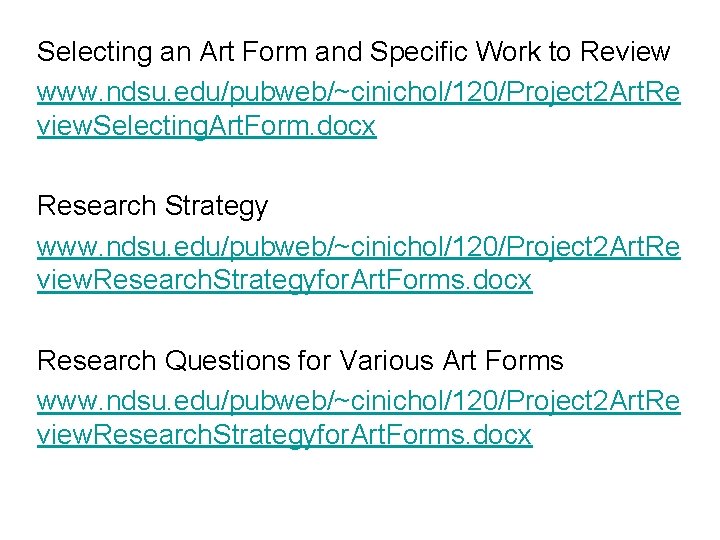 Selecting an Art Form and Specific Work to Review
www.ndsu.edu/pubweb/~cinichol/120/Project2ArtReviewSelectingArtForm.docx

Research Strategy
www.ndsu.edu/pubweb/~cinichol/120/Project2ArtReviewResearchStrategyforArtForms.docx

Research Questions for Various Art Forms
www.ndsu.edu/pubweb/~cinichol/120/Project2ArtReviewResearchStrategyforArtForms.docx